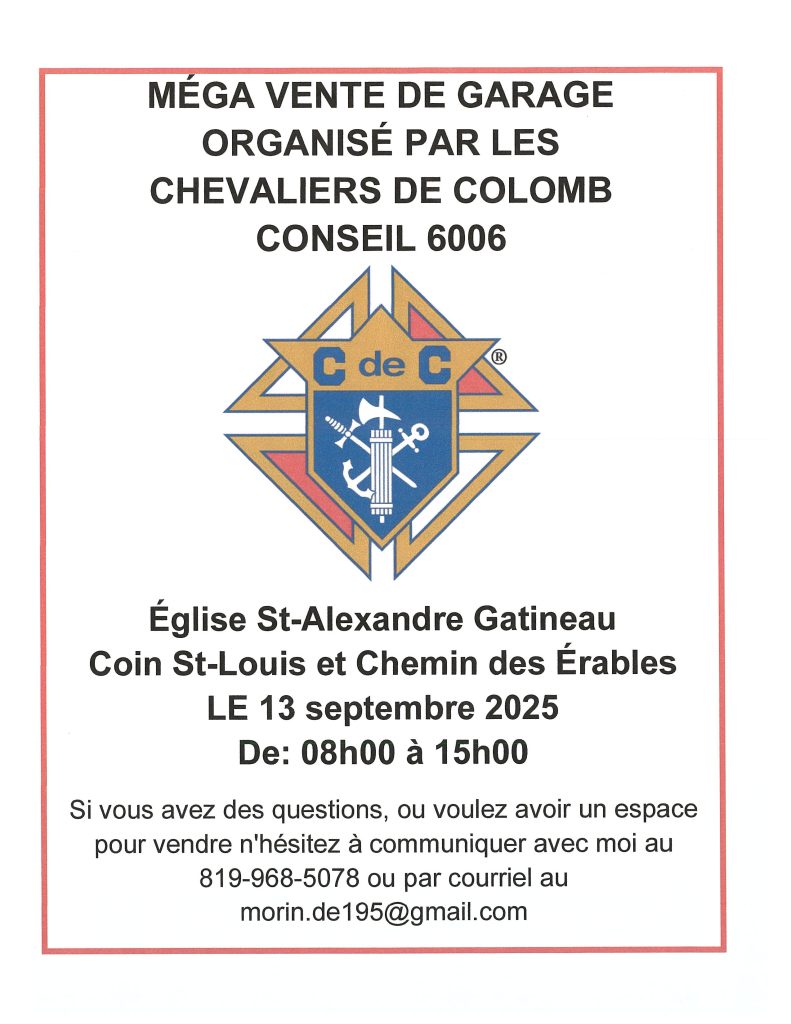 MÉGA VENTE DE GARAGE
ORGANISÉ PAR LES
CHEVALIERS DE COLOMB
CONSEIL 6006

C de C ®

Église St-Alexandre Gatineau
Coin St-Louis et Chemin des Érables
LE 13 septembre 2025
De: 08h00 à 15h00

Si vous avez des questions, ou voulez avoir un espace pour vendre n'hésitez à communiquer avec moi au 819-968-5078 ou par courriel au morin.de195@gmail.com